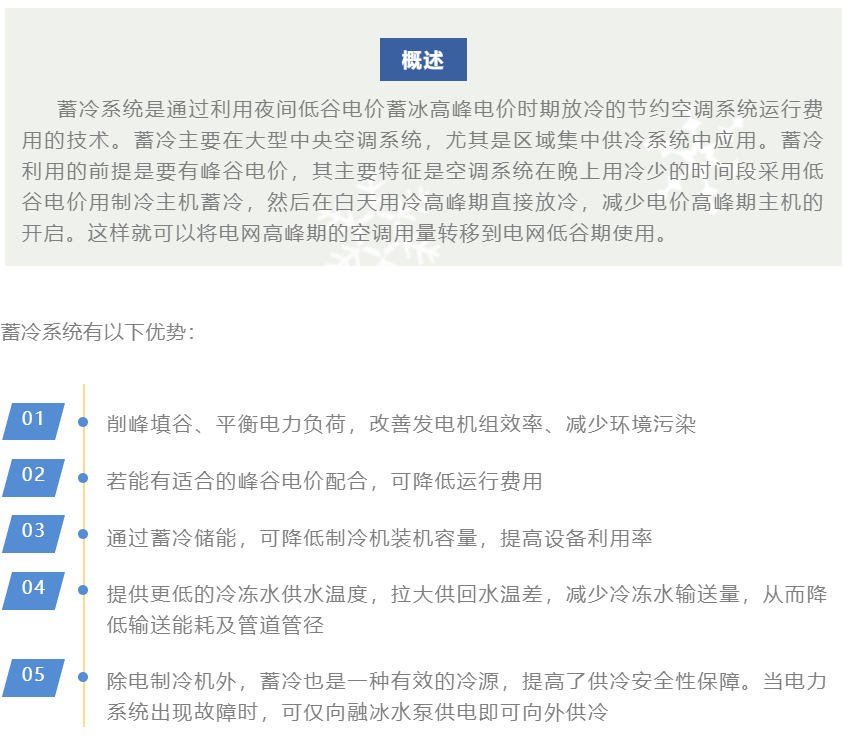 概述

蓄冷系统是通过利用夜间低谷电价蓄冰高峰电价时期放冷的节约空调系统运行费用的技术。蓄冷主要在大型中央空调系统，尤其是区域集中供冷系统中应用。蓄冷利用的前提是要有峰谷电价，其主要特征是空调系统在晚上用冷少的时间段采用低谷电价用制冷主机蓄冷，然后在白天用冷高峰期直接放冷，减少电价高峰期主机的开启。这样就可以将电网高峰期的空调用量转移到电网低谷期使用。

蓄冷系统有以下优势：

01
• 削峰填谷、平衡电力负荷，改善发电机组效率、减少环境污染

02
• 若能有适合的峰谷电价配合，可降低运行费用

03
• 通过蓄冷储能，可降低制冷机装机容量，提高设备利用率

04
• 提供更低的冷冻水供水温度，拉大供回水温差，减少冷冻水输送量，从而降低输送能耗及管道管径

05
• 除电制冷机外，蓄冷也是一种有效的冷源，提高了供冷安全性保障。当电力系统出现故障时，可仅向融冰水泵供电即可向外供冷